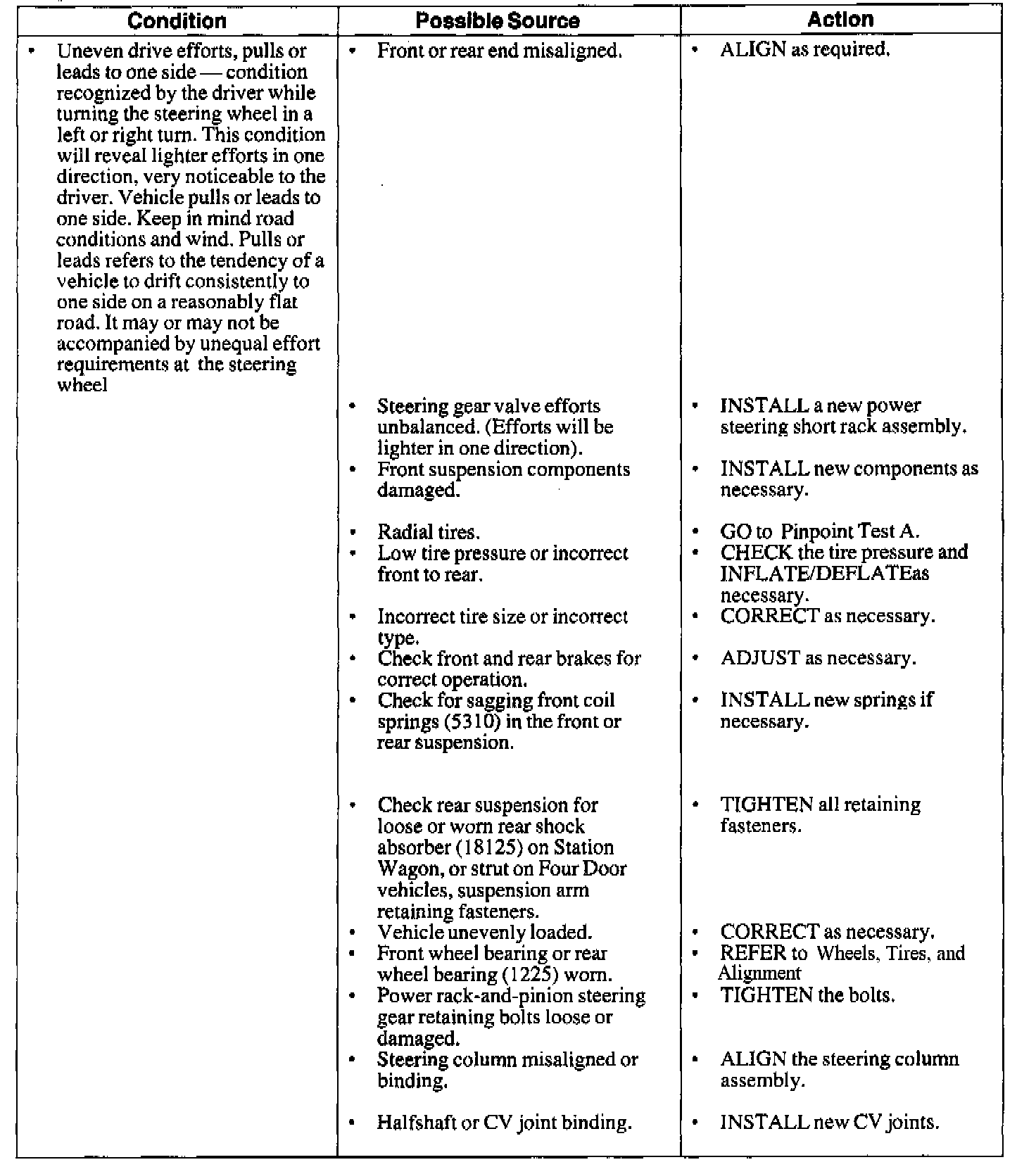 | Condition | Possible Source | Action |
|---|---|---|
| • Uneven drive efforts, pulls or leads to one side — condition recognized by the driver while turning the steering wheel in a left or right turn. This condition will reveal lighter efforts in one direction, very noticeable to the driver. Vehicle pulls or leads to one side. Keep in mind road conditions and wind. Pulls or leads refers to the tendency of a vehicle to drift consistently to one side on a reasonably flat road. It may or may not be accompanied by unequal effort requirements at the steering wheel | • Front or rear end misaligned. | • ALIGN as required. |
| | • Steering gear valve efforts unbalanced. (Efforts will be lighter in one direction). | • INSTALL a new power steering short rack assembly. |
| | • Front suspension components damaged. | • INSTALL new components as necessary. |
| | • Radial tires. | • GO to Pinpoint Test A. |
| | • Low tire pressure or incorrect front to rear. | • CHECK the tire pressure and INFLATE/DEFLATEas necessary. |
| | • Incorrect tire size or incorrect type. | • CORRECT as necessary. |
| | • Check front and rear brakes for correct operation. | • ADJUST as necessary. |
| | • Check for sagging front coil springs (5310) in the front or rear suspension. | • INSTALL new springs if necessary. |
| | • Check rear suspension for loose or worn rear shock absorber (18125) on Station Wagon, or strut on Four Door vehicles, suspension arm retaining fasteners. | • TIGHTEN all retaining fasteners. |
| | • Vehicle unevenly loaded. | • CORRECT as necessary. |
| | • Front wheel bearing or rear wheel bearing (1225) worn. | • REFER to Wheels, Tires, and Alignment |
| | • Power rack-and-pinion steering gear retaining bolts loose or damaged. | • TIGHTEN the bolts. |
| | • Steering column misaligned or binding. | • ALIGN the steering column assembly. |
| | • Halfshaft or CV joint binding. | • INSTALL new CV joints. |